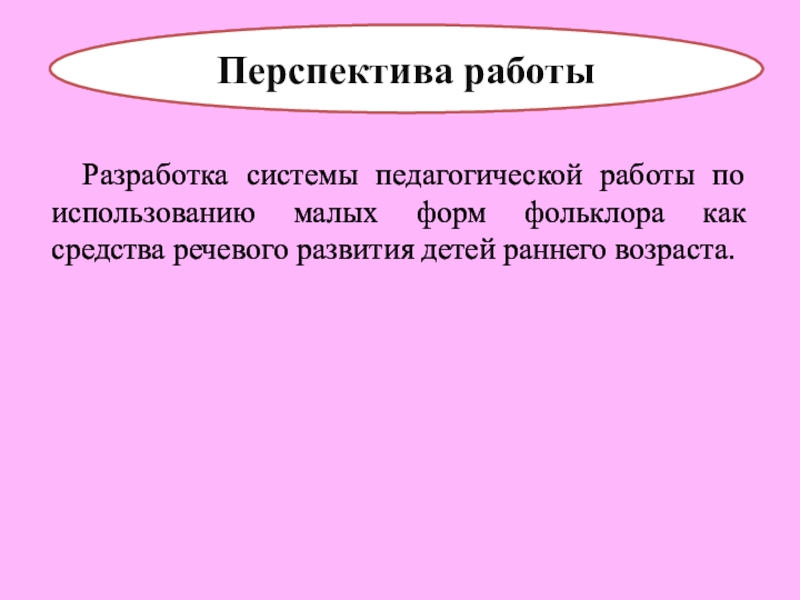 Перспектива работы

Разработка системы педагогической работы по использованию малых форм фольклора как средства речевого развития детей раннего возраста.